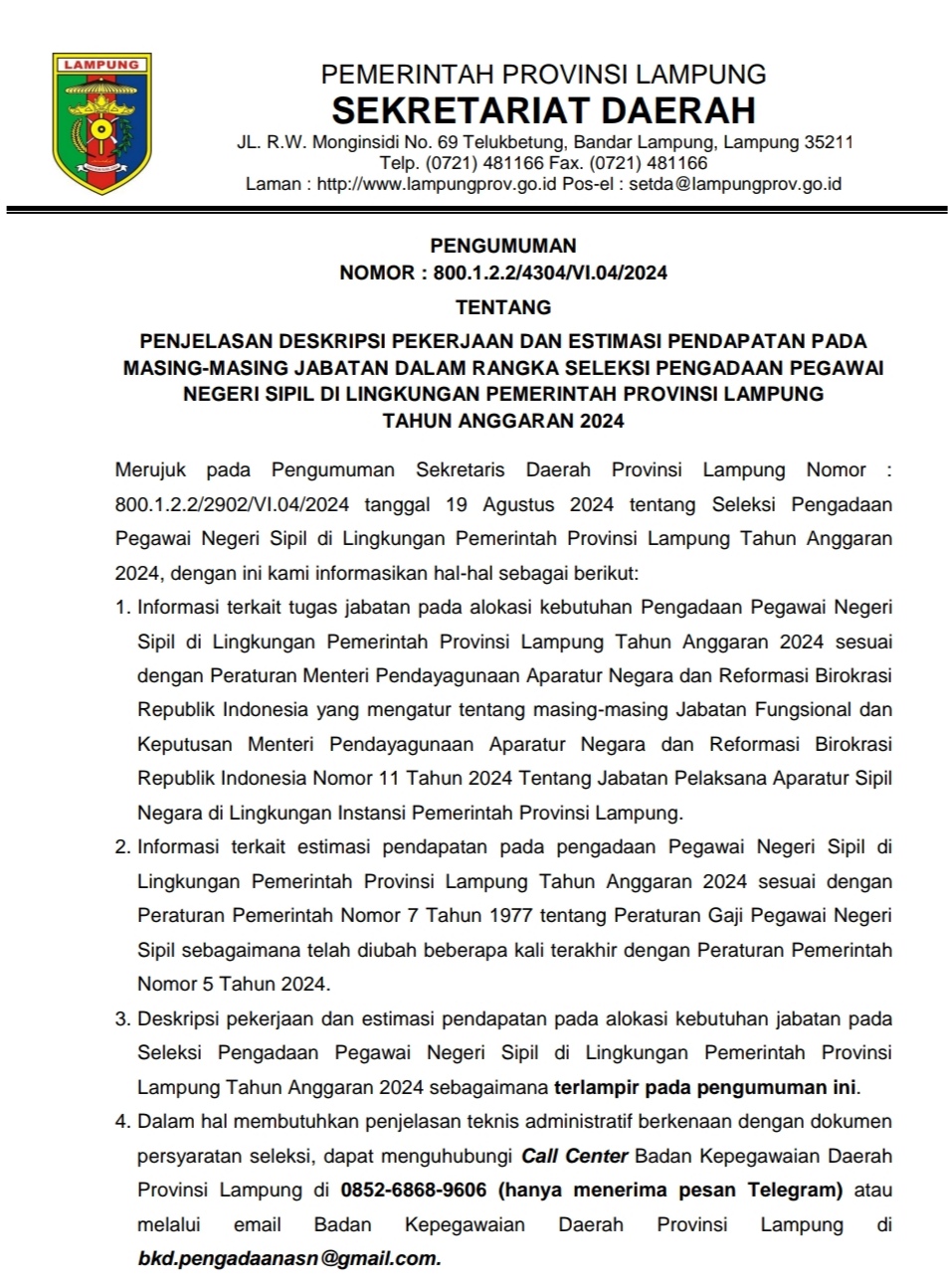 LAMPUNG

PEMERINTAH PROVINSI LAMPUNG
SEKRETARIAT DAERAH
JL. R.W. Monginsidi No. 69 Telukbetung, Bandar Lampung, Lampung 35211
Telp. (0721) 481166 Fax. (0721) 481166
Laman : http://www.lampungprov.go.id Pos-el : setda@lampungprov.go.id

PENGUMUMAN
NOMOR : 800.1.2.2/4304/VI.04/2024
TENTANG
PENJELASAN DESKRIPSI PEKERJAAN DAN ESTIMASI PENDAPATAN PADA MASING-MASING JABATAN DALAM RANGKA SELEKSI PENGADAAN PEGAWAI NEGERI SIPIL DI LINGKUNGAN PEMERINTAH PROVINSI LAMPUNG TAHUN ANGGARAN 2024

Merujuk pada Pengumuman Sekretaris Daerah Provinsi Lampung Nomor : 800.1.2.2/2902/VI.04/2024 tanggal 19 Agustus 2024 tentang Seleksi Pengadaan Pegawai Negeri Sipil di Lingkungan Pemerintah Provinsi Lampung Tahun Anggaran 2024, dengan ini kami informasikan hal-hal sebagai berikut:

1. Informasi terkait tugas jabatan pada alokasi kebutuhan Pengadaan Pegawai Negeri Sipil di Lingkungan Pemerintah Provinsi Lampung Tahun Anggaran 2024 sesuai dengan Peraturan Menteri Pendayagunaan Aparatur Negara dan Reformasi Birokrasi Republik Indonesia yang mengatur tentang masing-masing Jabatan Fungsional dan Keputusan Menteri Pendayagunaan Aparatur Negara dan Reformasi Birokrasi Republik Indonesia Nomor 11 Tahun 2024 Tentang Jabatan Pelaksana Aparatur Sipil Negara di Lingkungan Instansi Pemerintah Provinsi Lampung.

2. Informasi terkait estimasi pendapatan pada pengadaan Pegawai Negeri Sipil di Lingkungan Pemerintah Provinsi Lampung Tahun Anggaran 2024 sesuai dengan Peraturan Pemerintah Nomor 7 Tahun 1977 tentang Peraturan Gaji Pegawai Negeri Sipil sebagaimana telah diubah beberapa kali terakhir dengan Peraturan Pemerintah Nomor 5 Tahun 2024.

3. Deskripsi pekerjaan dan estimasi pendapatan pada alokasi kebutuhan jabatan pada Seleksi Pengadaan Pegawai Negeri Sipil di Lingkungan Pemerintah Provinsi Lampung Tahun Anggaran 2024 sebagaimana terlampir pada pengumuman ini.

4. Dalam hal membutuhkan penjelasan teknis administratif berkenaan dengan dokumen persyaratan seleksi, dapat menguhubungi Call Center Badan Kepegawaian Daerah Provinsi Lampung di 0852-6868-9606 (hanya menerima pesan Telegram) atau melalui email Badan Kepegawaian Daerah Provinsi Lampung di bkd.pengadaanasn@gmail.com.